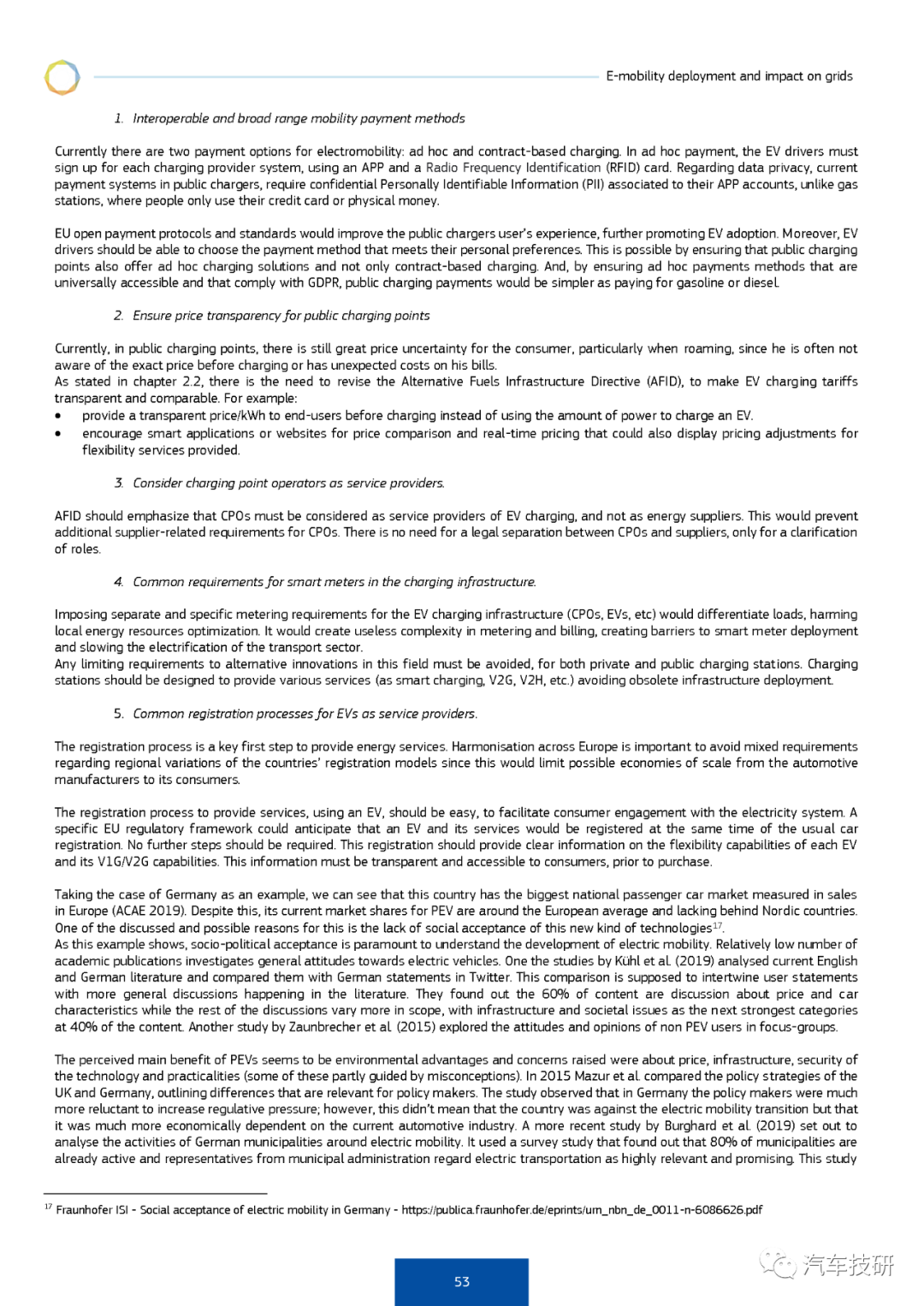 E-mobility deployment and impact on grids

1. Interoperable and broad range mobility payment methods

Currently there are two payment options for electromobility: ad hoc and contract-based charging. In ad hoc payment, the EV drivers must sign up for each charging provider system, using an APP and a Radio Frequency Identification (RFID) card. Regarding data privacy, current payment systems in public chargers, require confidential Personally Identifiable Information (PII) associated to their APP accounts, unlike gas stations, where people only use their credit card or physical money.

EU open payment protocols and standards would improve the public chargers user's experience, further promoting EV adoption. Moreover, EV drivers should be able to choose the payment method that meets their personal preferences. This is possible by ensuring that public charging points also offer ad hoc charging solutions and not only contract-based charging. And, by ensuring ad hoc payments methods that are universally accessible and that comply with GDPR, public charging payments would be simpler as paying for gasoline or diesel.

2. Ensure price transparency for public charging points

Currently, in public charging points, there is still great price uncertainty for the consumer, particularly when roaming, since he is often not aware of the exact price before charging or has unexpected costs on his bills.
As stated in chapter 2.2, there is the need to revise the Alternative Fuels Infrastructure Directive (AFID), to make EV charging tariffs transparent and comparable. For example:
• provide a transparent price/kWh to end-users before charging instead of using the amount of power to charge an EV.
• encourage smart applications or websites for price comparison and real-time pricing that could also display pricing adjustments for flexibility services provided.

3. Consider charging point operators as service providers.

AFID should emphasize that CPOs must be considered as service providers of EV charging, and not as energy suppliers. This would prevent additional supplier-related requirements for CPOs. There is no need for a legal separation between CPOs and suppliers, only for a clarification of roles.

4. Common requirements for smart meters in the charging infrastructure.

Imposing separate and specific metering requirements for the EV charging infrastructure (CPOs, EVs, etc) would differentiate loads, harming local energy resources optimization. It would create useless complexity in metering and billing, creating barriers to smart meter deployment and slowing the electrification of the transport sector.
Any limiting requirements to alternative innovations in this field must be avoided, for both private and public charging stations. Charging stations should be designed to provide various services (as smart charging, V2G, V2H, etc.) avoiding obsolete infrastructure deployment.

5. Common registration processes for EVs as service providers.

The registration process is a key first step to provide energy services. Harmonisation across Europe is important to avoid mixed requirements regarding regional variations of the countries' registration models since this would limit possible economies of scale from the automotive manufacturers to its consumers.

The registration process to provide services, using an EV, should be easy, to facilitate consumer engagement with the electricity system. A specific EU regulatory framework could anticipate that an EV and its services would be registered at the same time of the usual car registration. No further steps should be required. This registration should provide clear information on the flexibility capabilities of each EV and its V1G/V2G capabilities. This information must be transparent and accessible to consumers, prior to purchase.

Taking the case of Germany as an example, we can see that this country has the biggest national passenger car market measured in sales in Europe (ACAE 2019). Despite this, its current market shares for PEV are around the European average and lacking behind Nordic countries. One of the discussed and possible reasons for this is the lack of social acceptance of this new kind of technologies$^{17}$.
As this example shows, socio-political acceptance is paramount to understand the development of electric mobility. Relatively low number of academic publications investigates general attitudes towards electric vehicles. One the studies by Kühl et al. (2019) analysed current English and German literature and compared them with German statements in Twitter. This comparison is supposed to intertwine user statements with more general discussions happening in the literature. They found out the 60% of content are discussion about price and car characteristics while the rest of the discussions vary more in scope, with infrastructure and societal issues as the next strongest categories at 40% of the content. Another study by Zaunbrecher et al. (2015) explored the attitudes and opinions of non PEV users in focus-groups.

The perceived main benefit of PEVs seems to be environmental advantages and concerns raised were about price, infrastructure, security of the technology and practicalities (some of these partly guided by misconceptions). In 2015 Mazur et al. compared the policy strategies of the UK and Germany, outlining differences that are relevant for policy makers. The study observed that in Germany the policy makers were much more reluctant to increase regulative pressure; however, this didn't mean that the country was against the electric mobility transition but that it was much more economically dependent on the current automotive industry. A more recent study by Burghard et al. (2019) set out to analyse the activities of German municipalities around electric mobility. It used a survey study that found out that 80% of municipalities are already active and representatives from municipal administration regard electric transportation as highly relevant and promising. This study

$^{17}$ Fraunhofer ISI - Social acceptance of electric mobility in Germany - https://publica.fraunhofer.de/eprints/urn_nbn_de_0011-n-6086626.pdf

53

汽车技研